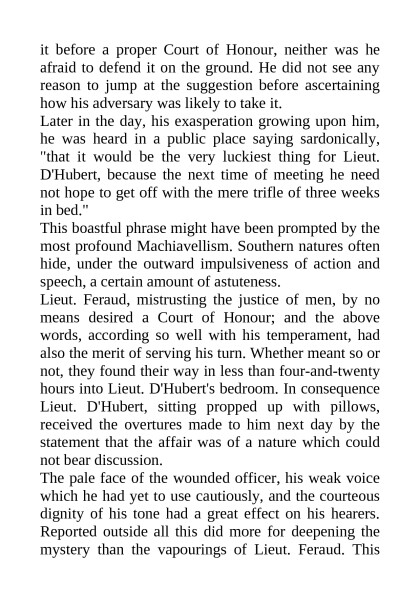 it before a proper Court of Honour, neither was he afraid to defend it on the ground. He did not see any reason to jump at the suggestion before ascertaining how his adversary was likely to take it.
Later in the day, his exasperation growing upon him, he was heard in a public place saying sardonically, "that it would be the very luckiest thing for Lieut. D'Hubert, because the next time of meeting he need not hope to get off with the mere trifle of three weeks in bed."
This boastful phrase might have been prompted by the most profound Machiavellism. Southern natures often hide, under the outward impulsiveness of action and speech, a certain amount of astuteness.
Lieut. Feraud, mistrusting the justice of men, by no means desired a Court of Honour; and the above words, according so well with his temperament, had also the merit of serving his turn. Whether meant so or not, they found their way in less than four-and-twenty hours into Lieut. D'Hubert's bedroom. In consequence Lieut. D'Hubert, sitting propped up with pillows, received the overtures made to him next day by the statement that the affair was of a nature which could not bear discussion.
The pale face of the wounded officer, his weak voice which he had yet to use cautiously, and the courteous dignity of his tone had a great effect on his hearers. Reported outside all this did more for deepening the mystery than the vapourings of Lieut. Feraud. This